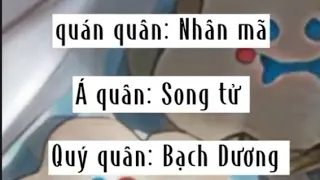 quán quân: Nhân mã

Á quân: Song tử

Quý quân: Bạch Dương